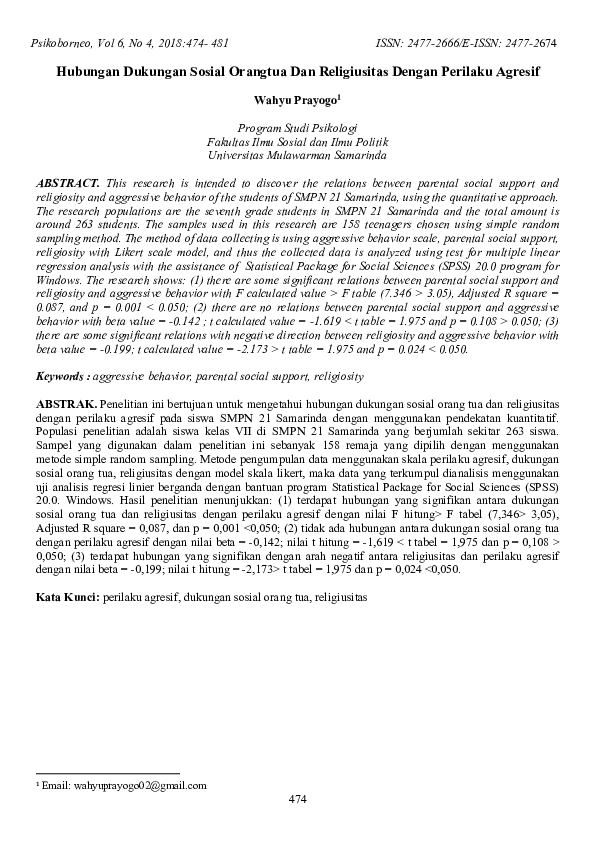 Psikoborneo, Vol 6, No 4, 2018:474- 481

ISSN: 2477-2666/E-ISSN: 2477-2674

Hubungan Dukungan Sosial Orangtua Dan Religiusitas Dengan Perilaku Agresif

Wahyu Prayogo$^1$

Program Studi Psikologi
Fakultas Ilmu Sosial dan Ilmu Politik
Universitas Mulawarman Samarinda

ABSTRACT. This research is intended to discover the relations between parental social support and religiosity and aggressive behavior of the students of SMPN 21 Samarinda, using the quantitative approach. The research populations are the seventh grade students in SMPN 21 Samarinda and the total amount is around 263 students. The samples used in this research are 158 teenagers chosen using simple random sampling method. The method of data collecting is using aggressive behavior scale, parental social support, religiosity with Likert scale model, and thus the collected data is analyzed using test for multiple linear regression analysis with the assistance of Statistical Package for Social Sciences (SPSS) 20.0 program for Windows. The research shows: (1) there are some significant relations between parental social support and religiosity and aggressive behavior with F calculated value > F table (7.346 > 3.05), Adjusted R square = 0.087, and p = 0.001 < 0.050; (2) there are no relations between parental social support and aggressive behavior with beta value = -0.142 ; t calculated value = -1.619 < t table = 1.975 and p = 0.108 > 0.050; (3) there are some significant relations with negative direction between religiosity and aggressive behavior with beta value = -0.199; t calculated value = -2.173 > t table = 1.975 and p = 0.024 < 0.050.

Keywords : aggressive behavior, parental social support, religiosity

ABSTRAK. Penelitian ini bertujuan untuk mengetahui hubungan dukungan sosial orang tua dan religiusitas dengan perilaku agresif pada siswa SMPN 21 Samarinda dengan menggunakan pendekatan kuantitatif. Populasi penelitian adalah siswa kelas VII di SMPN 21 Samarinda yang berjumlah sekitar 263 siswa. Sampel yang digunakan dalam penelitian ini sebanyak 158 remaja yang dipilih dengan menggunakan metode simple random sampling. Metode pengumpulan data menggunakan skala perilaku agresif, dukungan sosial orang tua, religiusitas dengan model skala likert, maka data yang terkumpul dianalisis menggunakan uji analisis regresi linier berganda dengan bantuan program Statistical Package for Social Sciences (SPSS) 20.0. Windows. Hasil penelitian menunjukkan: (1) terdapat hubungan yang signifikan antara dukungan sosial orang tua dan religiusitas dengan perilaku agresif dengan nilai F hitung> F tabel (7,346> 3,05), Adjusted R square = 0,087, dan p = 0,001 <0,050; (2) tidak ada hubungan antara dukungan sosial orang tua dengan perilaku agresif dengan nilai beta = -0,142; nilai t hitung = -1,619 < t tabel = 1,975 dan p = 0,108 > 0,050; (3) terdapat hubungan yang signifikan dengan arah negatif antara religiusitas dan perilaku agresif dengan nilai beta = -0,199; nilai t hitung = -2,173> t tabel = 1,975 dan p = 0,024 <0,050.

Kata Kunci: perilaku agresif, dukungan sosial orang tua, religiusitas

$^1$ Email: wahyuprayogo02@gmail.com

474